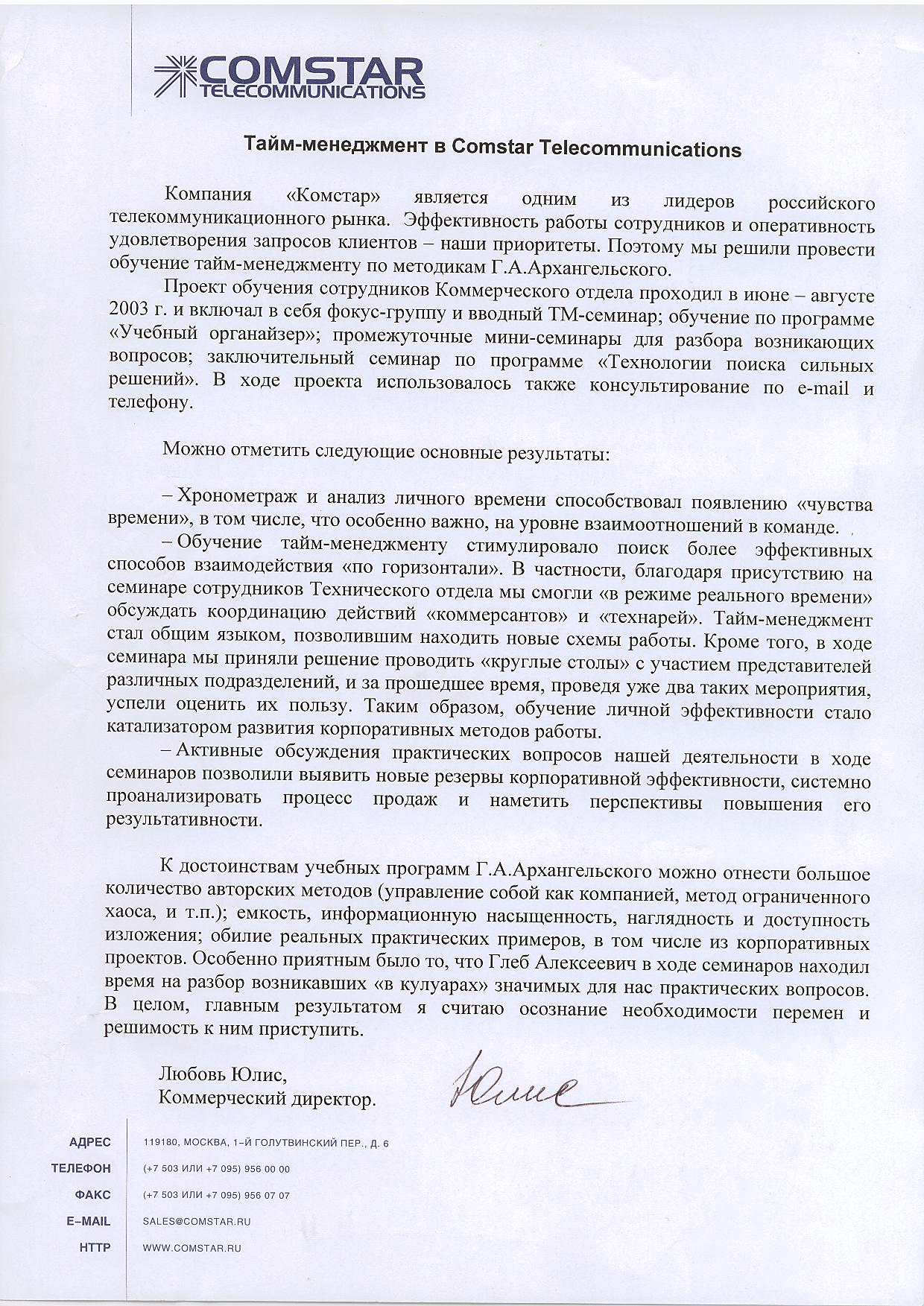 COMSTAR
TELECOMMUNICATIONS

Тайм-менеджмент в Comstar Telecommunications

Компания «Комстар» является одним из лидеров российского телекоммуникационного рынка. Эффективность работы сотрудников и оперативность удовлетворения запросов клиентов – наши приоритеты. Поэтому мы решили провести обучение тайм-менеджменту по методикам Г.А.Архангельского.

Проект обучения сотрудников Коммерческого отдела проходил в июне – августе 2003 г. и включал в себя фокус-группу и вводный ТМ-семинар; обучение по программе «Учебный органайзер»; промежуточные мини-семинары для разбора возникающих вопросов; заключительный семинар по программе «Технологии поиска сильных решений». В ходе проекта использовалось также консультирование по e-mail и телефону.

Можно отметить следующие основные результаты:

– Хронометраж и анализ личного времени способствовал появлению «чувства времени», в том числе, что особенно важно, на уровне взаимоотношений в команде.

– Обучение тайм-менеджменту стимулировало поиск более эффективных способов взаимодействия «по горизонтали». В частности, благодаря присутствию на семинаре сотрудников Технического отдела мы смогли «в режиме реального времени» обсуждать координацию действий «коммерсантов» и «технарей». Тайм-менеджмент стал общим языком, позволившим находить новые схемы работы. Кроме того, в ходе семинара мы приняли решение проводить «круглые столы» с участием представителей различных подразделений, и за прошедшее время, проведя уже два таких мероприятия, успели оценить их пользу. Таким образом, обучение личной эффективности стало катализатором развития корпоративных методов работы.

– Активные обсуждения практических вопросов нашей деятельности в ходе семинаров позволили выявить новые резервы корпоративной эффективности, системно проанализировать процесс продаж и наметить перспективы повышения его результативности.

К достоинствам учебных программ Г.А.Архангельского можно отнести большое количество авторских методов (управление собой как компанией, метод ограниченного хаоса, и т.п.); емкость, информационную насыщенность, наглядность и доступность изложения; обилие реальных практических примеров, в том числе из корпоративных проектов. Особенно приятным было то, что Глеб Алексеевич в ходе семинаров находил время на разбор возникавших «в кулуарах» значимых для нас практических вопросов. В целом, главным результатом я считаю осознание необходимости перемен и решимость к ним приступить.

Любовь Юлис,
Коммерческий директор.

Юлис

АДРЕС 119180, МОСКВА, 1-Й ГОЛУТВИНСКИЙ ПЕР., Д. 6
ТЕЛЕФОН (+7 503 ИЛИ +7 095) 956 00 00
ФАКС (+7 503 ИЛИ +7 095) 956 07 07
E-MAIL SALES@COMSTAR.RU
HTTP WWW.COMSTAR.RU